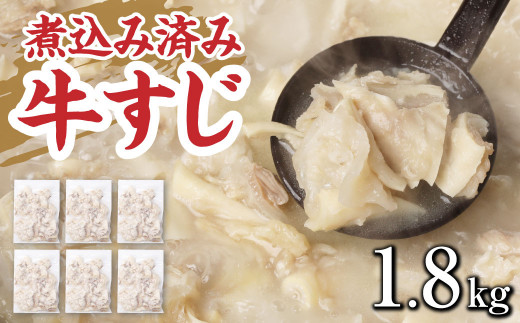 煮込み済み
牛すじ

1.8kg